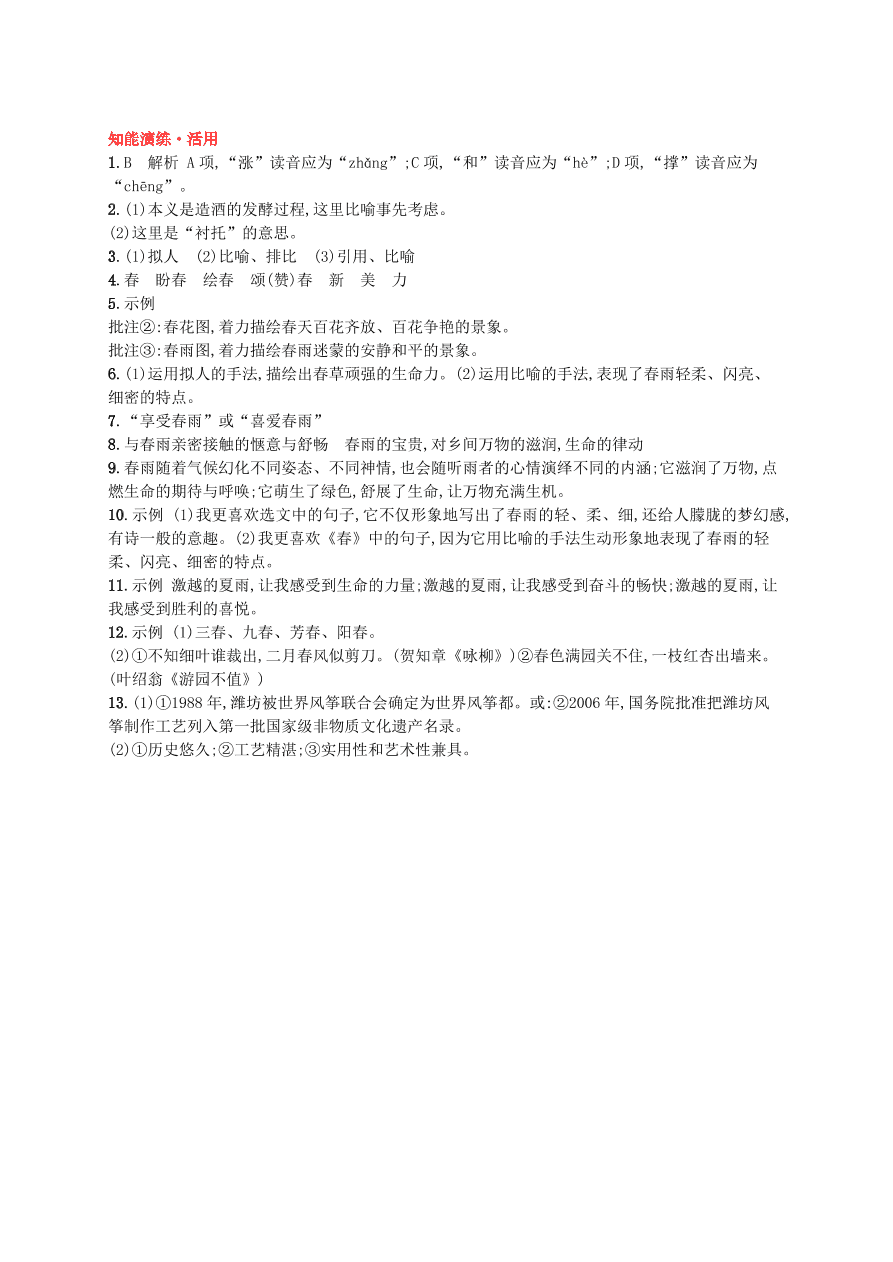 知能演练·活用

1.B　解析 A项,“涨”读音应为“zhǎng”;C项,“和”读音应为“hè”;D项,“撑”读音应为“chēng”。

2.(1)本义是造酒的发酵过程,这里比喻事先考虑。
(2)这里是“衬托”的意思。

3.(1)拟人　(2)比喻、排比　(3)引用、比喻

4.春　盼春　绘春　颂(赞)春　新　美　力

5.示例
批注②:春花图,着力描绘春天百花齐放、百花争艳的景象。
批注③:春雨图,着力描绘春雨迷蒙的安静和平的景象。

6.(1)运用拟人的手法,描绘出春草顽强的生命力。(2)运用比喻的手法,表现了春雨轻柔、闪亮、细密的特点。

7.“享受春雨”或“喜爱春雨”

8.与春雨亲密接触的惬意与舒畅　春雨的宝贵,对乡间万物的滋润,生命的律动

9.春雨随着气候幻化不同姿态、不同神情,也会随听雨者的心情演绎不同的内涵;它滋润了万物,点燃生命的期待与呼唤;它萌生了绿色,舒展了生命,让万物充满生机。

10.示例 (1)我更喜欢选文中的句子,它不仅形象地写出了春雨的轻、柔、细,还给人朦胧的梦幻感,有诗一般的意趣。(2)我更喜欢《春》中的句子,因为它用比喻的手法生动形象地表现了春雨的轻柔、闪亮、细密的特点。

11.示例 激越的夏雨,让我感受到生命的力量;激越的夏雨,让我感受到奋斗的畅快;激越的夏雨,让我感受到胜利的喜悦。

12.示例 (1)三春、九春、芳春、阳春。
(2)①不知细叶谁裁出,二月春风似剪刀。(贺知章《咏柳》)②春色满园关不住,一枝红杏出墙来。(叶绍翁《游园不值》)

13.(1)①1988年,潍坊被世界风筝联合会确定为世界风筝都。或:②2006年,国务院批准把潍坊风筝制作工艺列入第一批国家级非物质文化遗产名录。
(2)①历史悠久;②工艺精湛;③实用性和艺术性兼具。